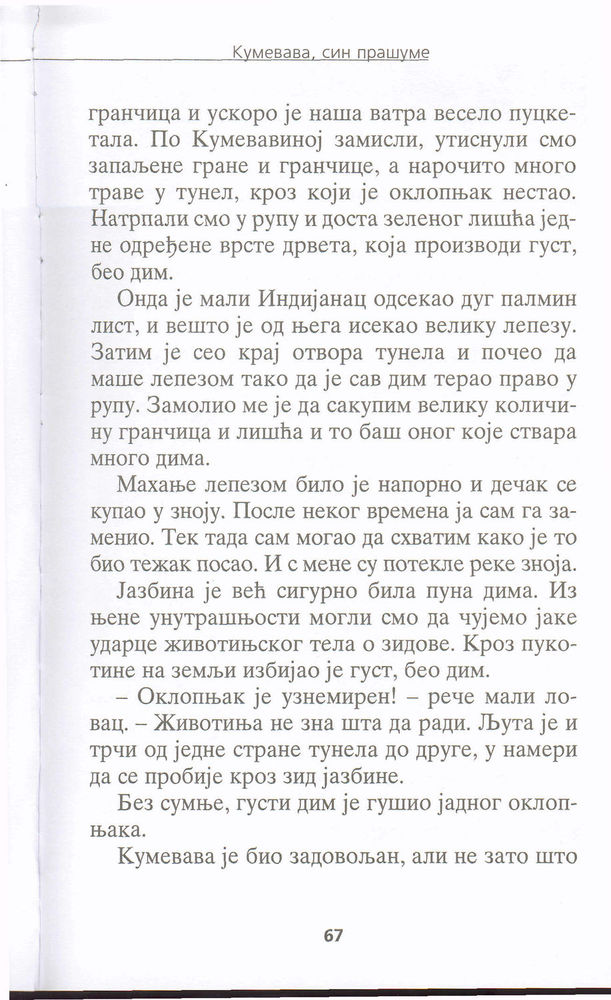 Кумевава, син прашуме

гранчица и ускоро је наша ватра весело пуцкетала. По Кумевавиној замисли, утиснули смо запаљене гране и гранчице, а нарочито много траве у тунел, кроз који је оклопњак нестао. Натрпали смо у рупу и доста зеленог лишћа једне одређене врсте дрвета, која производи густ, бео дим.

Онда је мали Индијанац одсекао дуг палмин лист, и вешто је од њега исекао велику лепезу. Затим је сео крај отвора тунела и почео да маше лепезом тако да је сав дим терао право у рупу. Замолио ме је да сакупим велику количину гранчица и лишћа и то баш оног које ствара много дима.

Махање лепезом било је напорно и дечак се купао у зноју. После неког времена ја сам га заменио. Тек тада сам могао да схватим како је то био тежак посао. И с мене су потекле реке зноја.

Јазбина је већ сигурно била пуна дима. Из њене унутрашњости могли смо да чујемо јаке ударце животињског тела о зидове. Кроз пукотине на земљи избијао је густ, бео дим.

– Оклопњак је узнемирен! – рече мали ловац. – Животиња не зна шта да ради. Љута је и трчи од једне стране тунела до друге, у намери да се пробије кроз зид јазбине.

Без сумње, густи дим је гушио јадног оклопњака.

Кумевава је био задовољан, али не зато што

67